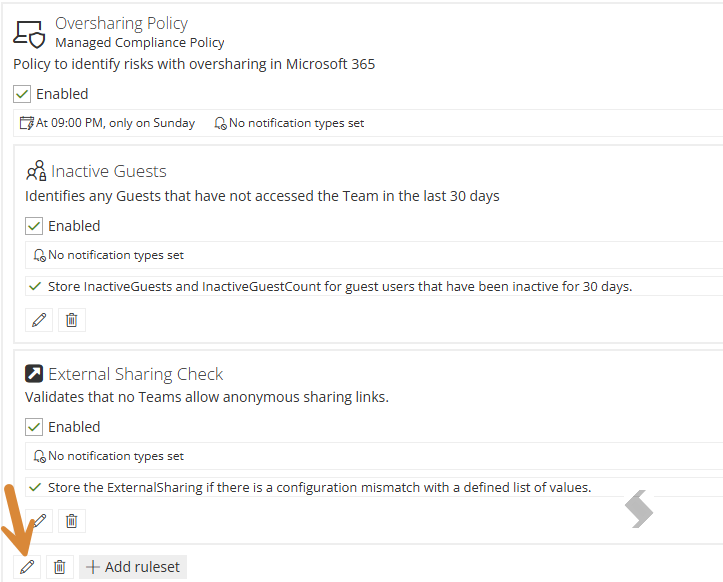 Oversharing Policy
Managed Compliance Policy
Policy to identify risks with oversharing in Microsoft 365

Enabled

At 09:00 PM, only on Sunday No notification types set

Inactive Guests
Identifies any Guests that have not accessed the Team in the last 30 days

Enabled

No notification types set

Store InactiveGuests and InactiveGuestCount for guest users that have been inactive for 30 days.

External Sharing Check
Validates that no Teams allow anonymous sharing links.

Enabled

No notification types set

Store the ExternalSharing if there is a configuration mismatch with a defined list of values.

Add ruleset